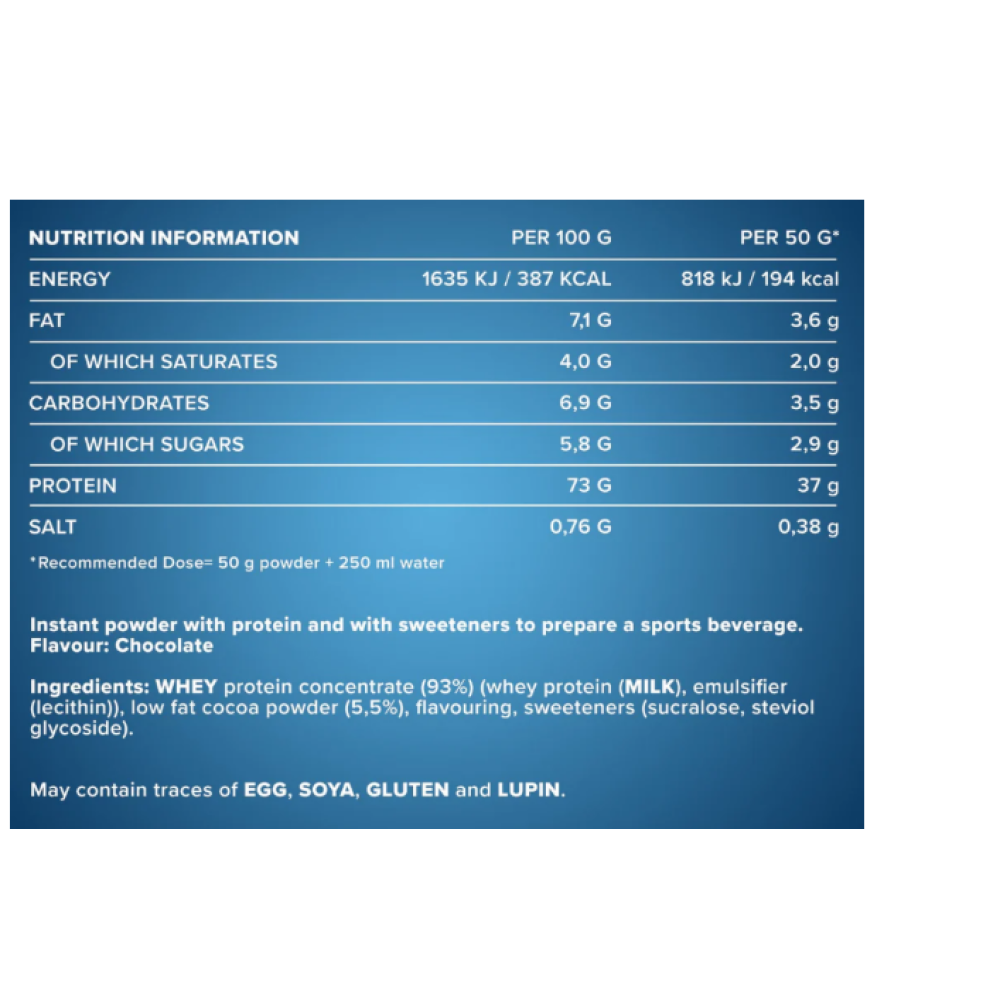 | NUTRITION INFORMATION | PER 100 G | PER 50 G* |
|---|---|---|
| ENERGY | 1635 KJ / 387 KCAL | 818 kJ / 194 kcal |
| FAT | 7,1 G | 3,6 g |
| OF WHICH SATURATES | 4,0 G | 2,0 g |
| CARBOHYDRATES | 6,9 G | 3,5 g |
| OF WHICH SUGARS | 5,8 G | 2,9 g |
| PROTEIN | 73 G | 37 g |
| SALT | 0,76 G | 0,38 g |

*Recommended Dose= 50 g powder + 250 ml water

Instant powder with protein and with sweeteners to prepare a sports beverage.
Flavour: Chocolate

Ingredients: WHEY protein concentrate (93%) (whey protein (MILK), emulsifier (lecithin)), low fat cocoa powder (5,5%), flavouring, sweeteners (sucralose, steviol glycoside).

May contain traces of EGG, SOYA, GLUTEN and LUPIN.